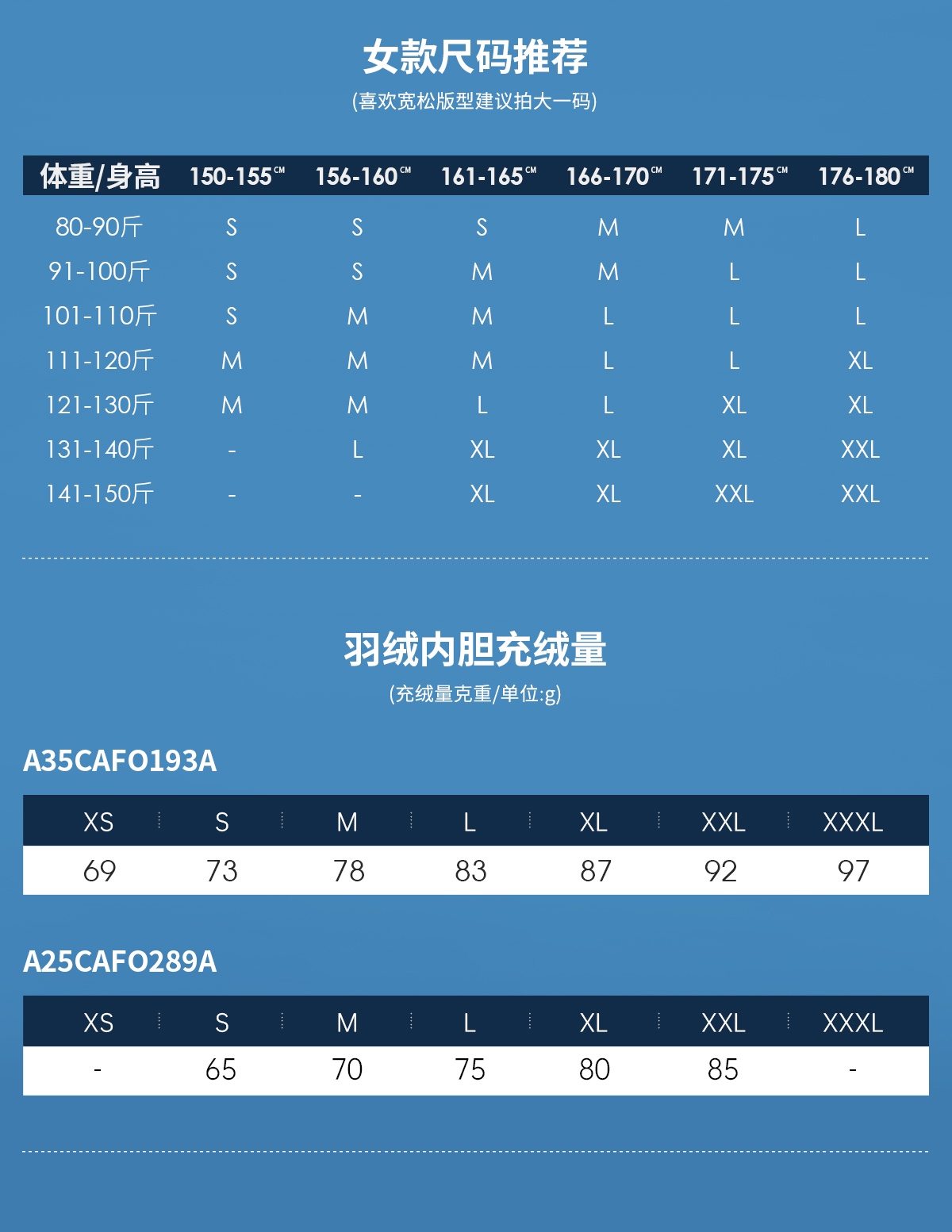 女款尺码推荐

(喜欢宽松版型建议拍大一码)

| 体重/身高 | 150-155CM | 156-160CM | 161-165CM | 166-170CM | 171-175CM | 176-180CM |
|---|---|---|---|---|---|---|
| 80-90斤 | S | S | S | M | M | L |
| 91-100斤 | S | S | M | M | L | L |
| 101-110斤 | S | M | M | L | L | L |
| 111-120斤 | M | M | M | L | L | XL |
| 121-130斤 | M | M | L | L | XL | XL |
| 131-140斤 | - | L | XL | XL | XL | XXL |
| 141-150斤 | - | - | XL | XL | XXL | XXL |

羽绒内胆充绒量

(充绒量克重/单位:g)

A35CAFO193A

| XS | S | M | L | XL | XXL | XXXL |
|---|---|---|---|---|---|---|
| 69 | 73 | 78 | 83 | 87 | 92 | 97 |

A25CAFO289A

| XS | S | M | L | XL | XXL | XXXL |
|---|---|---|---|---|---|---|
| - | 65 | 70 | 75 | 80 | 85 | - |